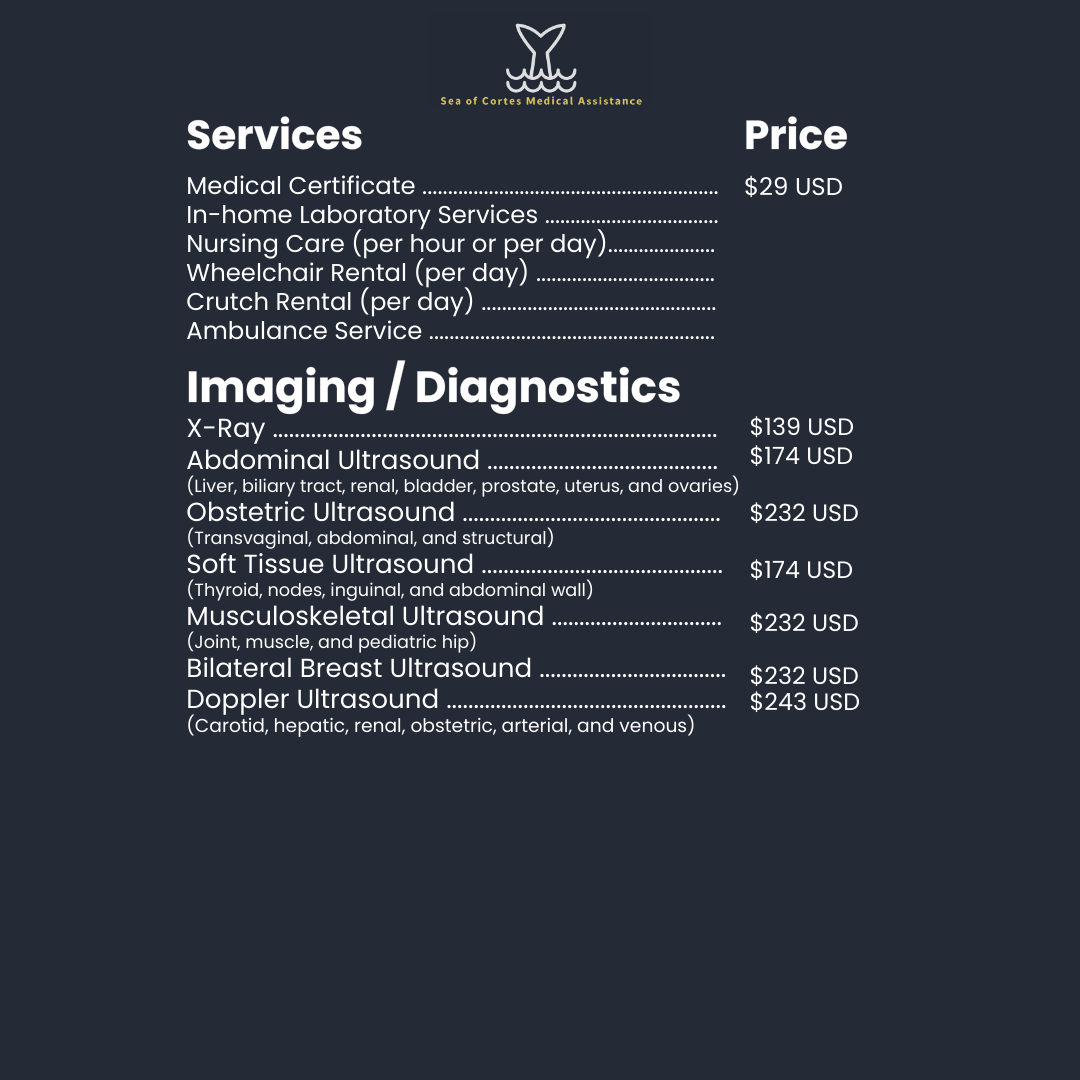 Sea of Cortes Medical Assistance

Services
Price

Medical Certificate $29 USD
In-home Laboratory Services
Nursing Care (per hour or per day)
Wheelchair Rental (per day)
Crutch Rental (per day)
Ambulance Service

Imaging / Diagnostics
X-Ray $139 USD
Abdominal Ultrasound $174 USD
(Liver, biliary tract, renal, bladder, prostate, uterus, and ovaries)
Obstetric Ultrasound $232 USD
(Transvaginal, abdominal, and structural)
Soft Tissue Ultrasound $174 USD
(Thyroid, nodes, inguinal, and abdominal wall)
Musculoskeletal Ultrasound $232 USD
(Joint, muscle, and pediatric hip)
Bilateral Breast Ultrasound $232 USD
Doppler Ultrasound $243 USD
(Carotid, hepatic, renal, obstetric, arterial, and venous)